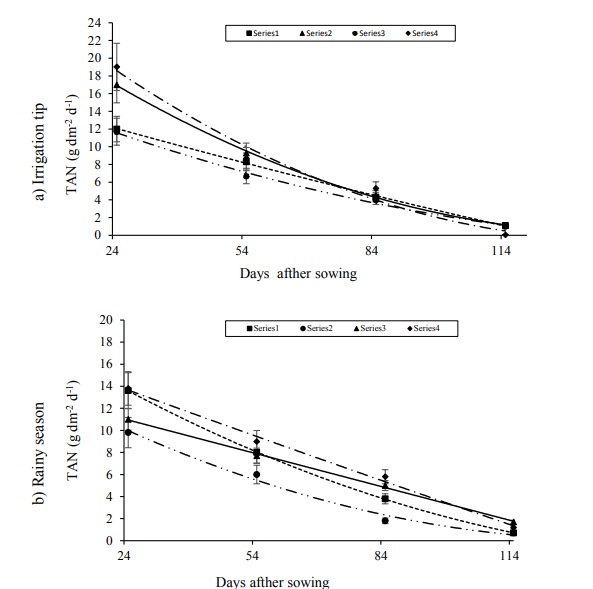 a) Irrigation tip

TAN (g dm$^{-2}$ d$^{-1}$)

24
22
20
18
16
14
12
10
8
6
4
2
0

Series1 Series2 Series3 Series4

24 54 84 114

Days after sowing

b) Rainy season

TAN (g dm$^{-2}$ d$^{-1}$)

20
18
16
14
12
10
8
6
4
2
0

Series1 Series2 Series3 Series4

24 54 84 114

Days after sowing